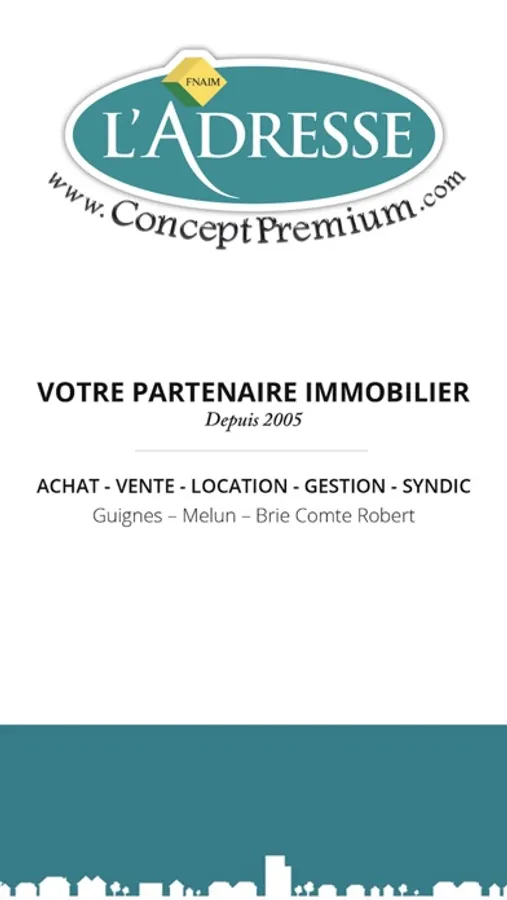 FNAIM
L'ADRESSE
www.ConceptPremium.com

VOTRE PARTENAIRE IMMOBILIER
Depuis 2005

ACHAT - VENTE - LOCATION - GESTION - SYNDIC
Guignes – Melun – Brie Comte Robert